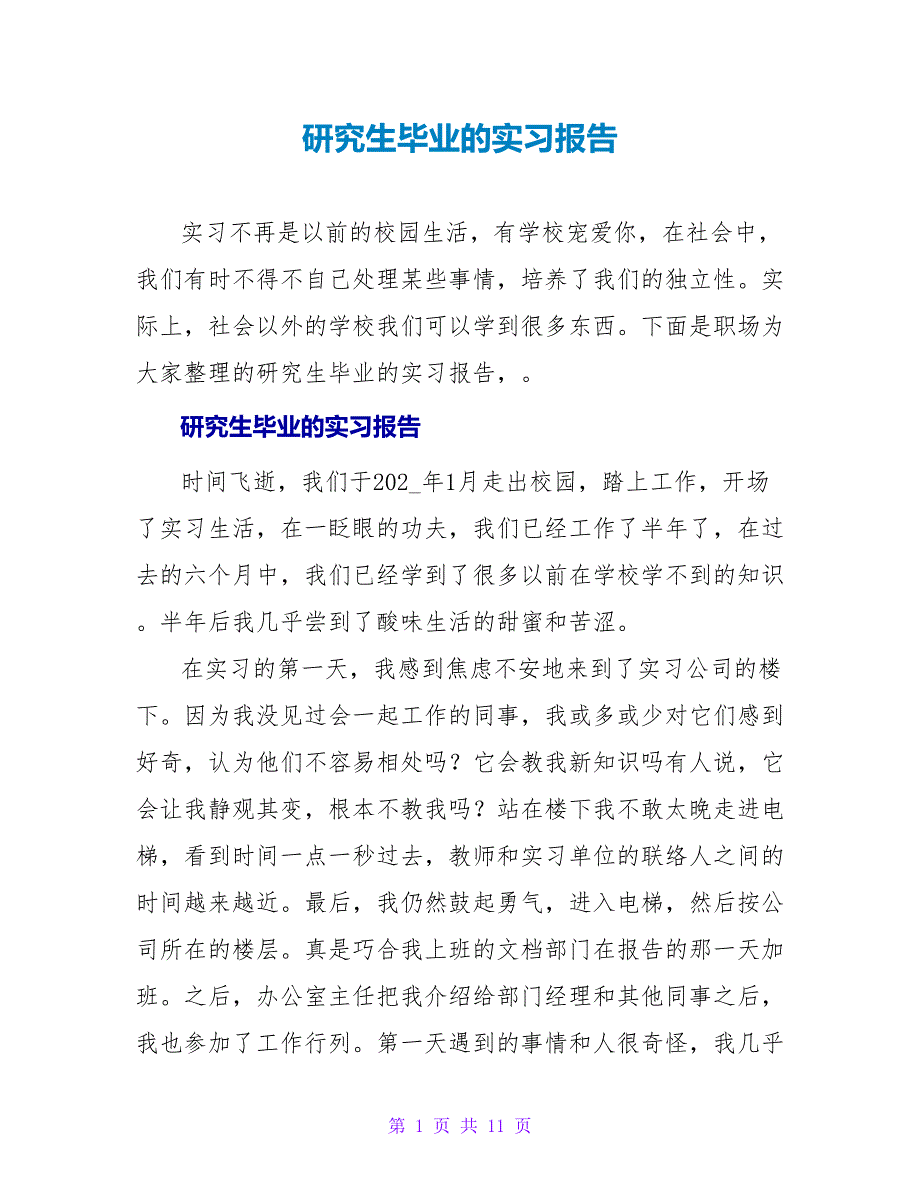 研究生毕业的实习报告

实习不再是以前的校园生活，有学校宠爱你，在社会中，我们有时不得不自己处理某些事情，培养了我们的独立性。实际上，社会以外的学校我们可以学到很多东西。下面是职场为大家整理的研究生毕业的实习报告，。

研究生毕业的实习报告

时间飞逝，我们于202_年1月走出校园，踏上工作，开场了实习生活，在一眨眼的功夫，我们已经工作了半年了，在过去的六个月中，我们已经学到了很多以前在学校学不到的知识。半年后我几乎尝到了酸味生活的甜蜜和苦涩。

在实习的第一天，我感到焦虑不安地来到了实习公司的楼下。因为我没见过会一起工作的同事，我或多或少对它们感到好奇，认为他们不容易相处吗？它会教我新知识吗有人说，它会让我静观其变，根本不教我吗？站在楼下我不敢太晚走进电梯，看到时间一点一秒过去，教师和实习单位的联络人之间的时间越来越近。最后，我仍然鼓起勇气，进入电梯，然后按公司所在的楼层。真是巧合我上班的文档部门在报告的那一天加班。之后，办公室主任把我介绍给部门经理和其他同事之后，我也参加了工作行列。第一天遇到的事情和人很奇怪，我几乎

第 1 页 共 11 页